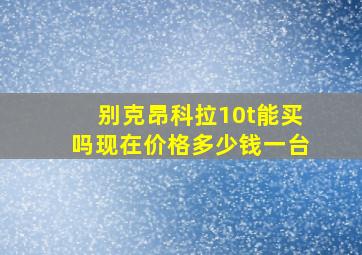 别克昂科拉10t能买吗现在价格多少钱一台